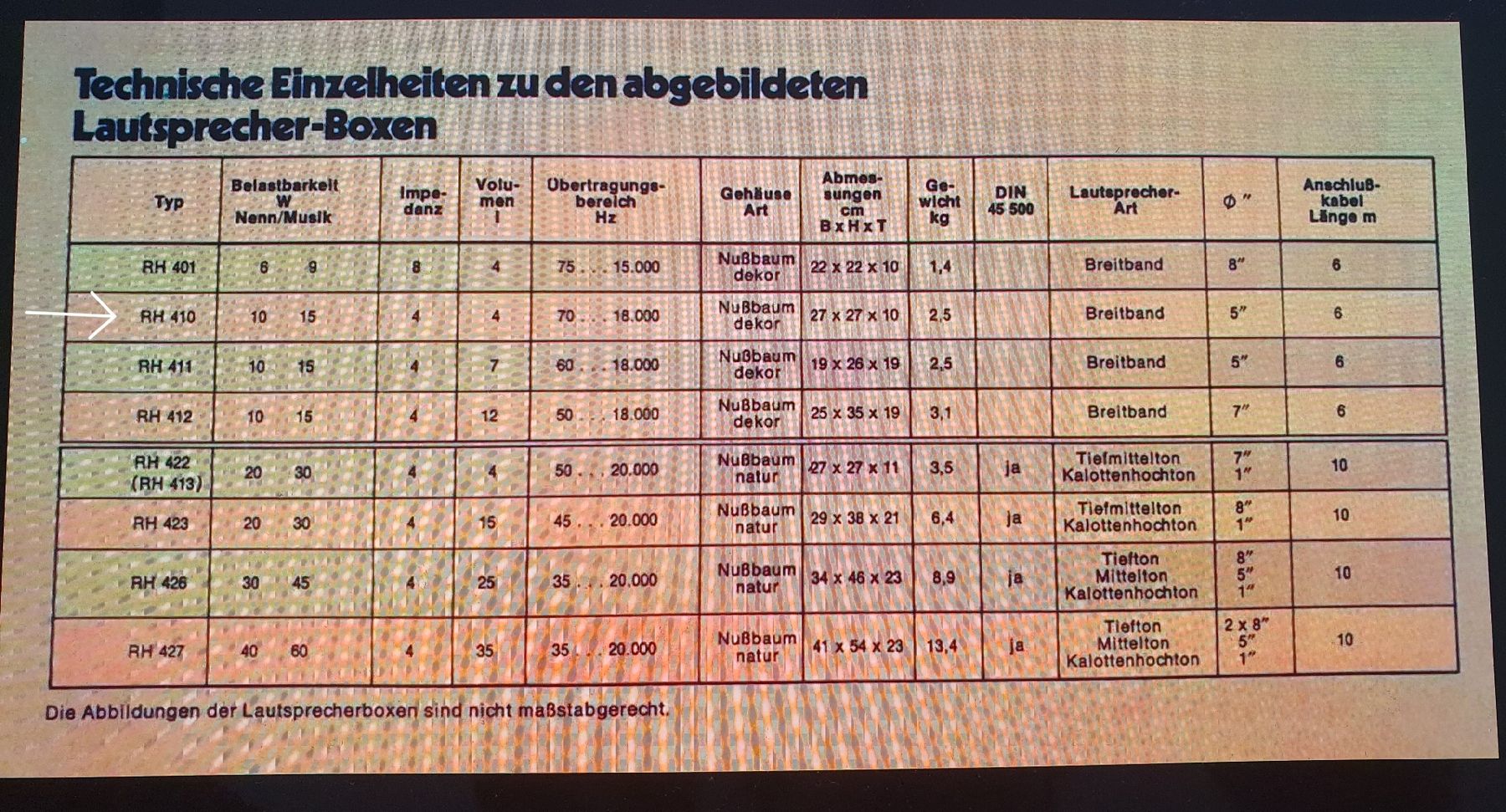 Technische Einzelheiten zu den abgebildeten Lautsprecher-Boxen

| Typ | Belastbarkeit W Nenn/Musik | Impedanz | Volumen l | Übertragungsbereich Hz | Gehäuse Art | Abmessungen cm B x H x T | Gewicht kg | DIN 45 500 | Lautsprecher-Art | Ø " | Anschlußkabel Länge m |
|---|---|---|---|---|---|---|---|---|---|---|---|
| RH 401 | 6 9 | 8 | 4 | 75 . . . 15.000 | Nußbaum dekor | 22 x 22 x 10 | 1,4 | | Breitband | 8" | 6 |
| RH 410 | 10 15 | 4 | 4 | 70 . . . 18.000 | Nußbaum dekor | 27 x 27 x 10 | 2,5 | | Breitband | 5" | 6 |
| RH 411 | 10 15 | 4 | 7 | 60 . . . 18.000 | Nußbaum dekor | 19 x 26 x 19 | 2,5 | | Breitband | 5" | 6 |
| RH 412 | 10 15 | 4 | 12 | 50 . . . 18.000 | Nußbaum dekor | 25 x 35 x 19 | 3,1 | | Breitband | 7" | 6 |
| RH 422 (RH 413) | 20 30 | 4 | 4 | 50 . . . 20.000 | Nußbaum natur | 27 x 27 x 11 | 3,5 | ja | Tiefmittelton Kalottenhochton | 7" 1" | 10 |
| RH 423 | 20 30 | 4 | 15 | 45 . . . 20.000 | Nußbaum natur | 29 x 38 x 21 | 6,4 | ja | Tiefmittelton Kalottenhochton | 8" 1" | 10 |
| RH 426 | 30 45 | 4 | 25 | 35 . . . 20.000 | Nußbaum natur | 34 x 46 x 23 | 8,9 | ja | Tiefton Mittelton Kalottenhochton | 8" 5" 1" | 10 |
| RH 427 | 40 60 | 4 | 35 | 35 . . . 20.000 | Nußbaum natur | 41 x 54 x 23 | 13,4 | ja | Tiefton Mittelton Kalottenhochton | 2 x 8" 5" 1" | 10 |

Die Abbildungen der Lautsprecherboxen sind nicht maßstabgerecht.